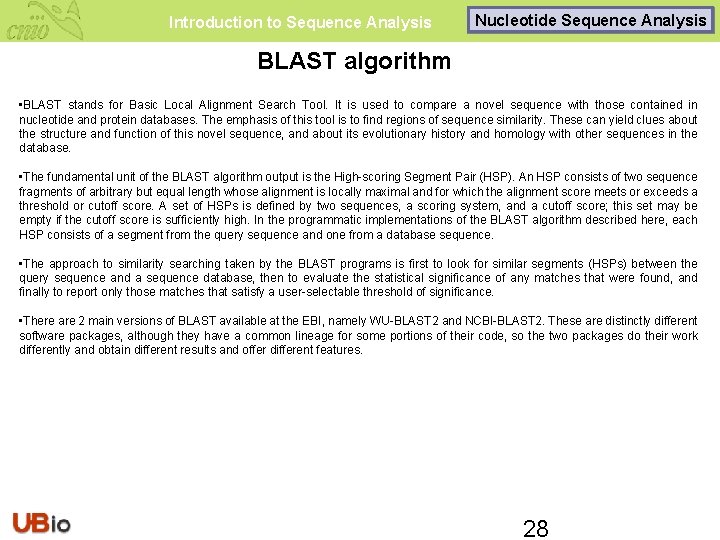 cnio

Introduction to Sequence Analysis

Nucleotide Sequence Analysis

BLAST algorithm

•BLAST stands for Basic Local Alignment Search Tool. It is used to compare a novel sequence with those contained in nucleotide and protein databases. The emphasis of this tool is to find regions of sequence similarity. These can yield clues about the structure and function of this novel sequence, and about its evolutionary history and homology with other sequences in the database.

•The fundamental unit of the BLAST algorithm output is the High-scoring Segment Pair (HSP). An HSP consists of two sequence fragments of arbitrary but equal length whose alignment is locally maximal and for which the alignment score meets or exceeds a threshold or cutoff score. A set of HSPs is defined by two sequences, a scoring system, and a cutoff score; this set may be empty if the cutoff score is sufficiently high. In the programmatic implementations of the BLAST algorithm described here, each HSP consists of a segment from the query sequence and one from a database sequence.

•The approach to similarity searching taken by the BLAST programs is first to look for similar segments (HSPs) between the query sequence and a sequence database, then to evaluate the statistical significance of any matches that were found, and finally to report only those matches that satisfy a user-selectable threshold of significance.

•There are 2 main versions of BLAST available at the EBI, namely WU-BLAST2 and NCBI-BLAST2. These are distinctly different software packages, although they have a common lineage for some portions of their code, so the two packages do their work differently and obtain different results and offer different features.

UBio

28